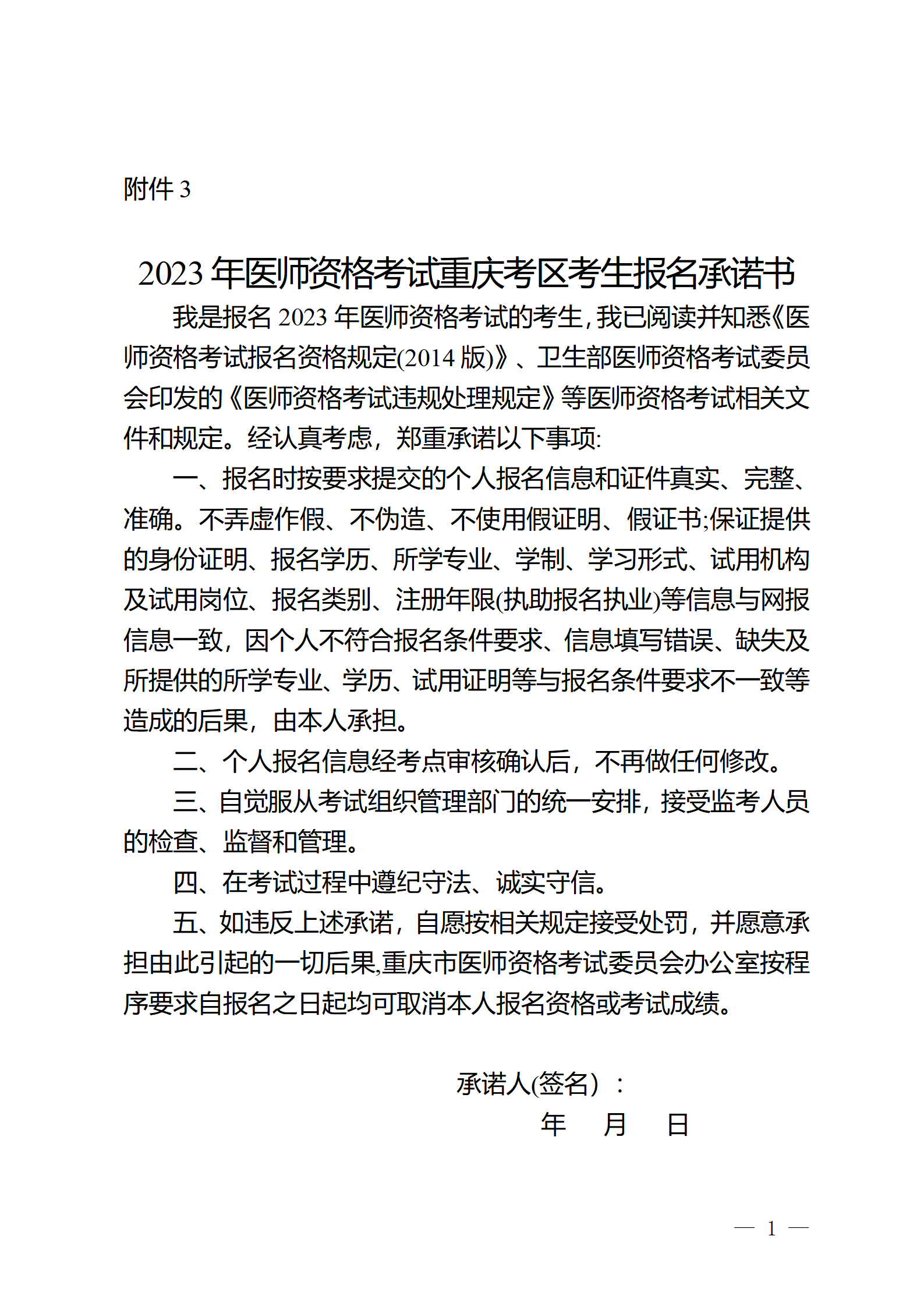 附件3

2023年医师资格考试重庆考区考生报名承诺书

我是报名2023年医师资格考试的考生，我已阅读并知悉《医师资格考试报名资格规定(2014版)》、卫生部医师资格考试委员会印发的《医师资格考试违规处理规定》等医师资格考试相关文件和规定。经认真考虑，郑重承诺以下事项:

一、报名时按要求提交的个人报名信息和证件真实、完整、准确。不弄虚作假、不伪造、不使用假证明、假证书;保证提供的身份证明、报名学历、所学专业、学制、学习形式、试用机构及试用岗位、报名类别、注册年限(执助报名执业)等信息与网报信息一致，因个人不符合报名条件要求、信息填写错误、缺失及所提供的所学专业、学历、试用证明等与报名条件要求不一致等造成的后果，由本人承担。

二、个人报名信息经考点审核确认后，不再做任何修改。

三、自觉服从考试组织管理部门的统一安排，接受监考人员的检查、监督和管理。

四、在考试过程中遵纪守法、诚实守信。

五、如违反上述承诺，自愿按相关规定接受处罚，并愿意承担由此引起的一切后果,重庆市医师资格考试委员会办公室按程序要求自报名之日起均可取消本人报名资格或考试成绩。

承诺人(签名）：

年 月 日

— 1 —